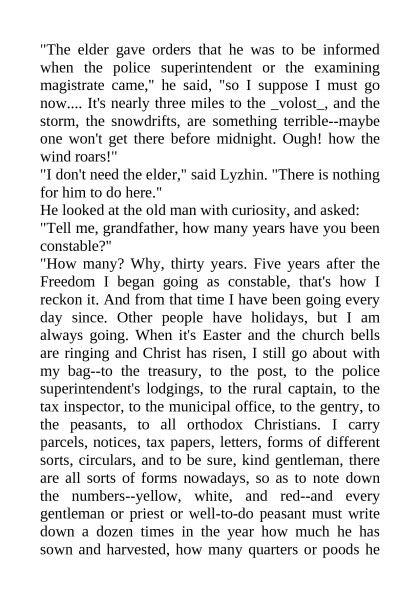 "The elder gave orders that he was to be informed when the police superintendent or the examining magistrate came," he said, "so I suppose I must go now.... It's nearly three miles to the _volost_, and the storm, the snowdrifts, are something terrible--maybe one won't get there before midnight. Ough! how the wind roars!"
"I don't need the elder," said Lyzhin. "There is nothing for him to do here."
He looked at the old man with curiosity, and asked:
"Tell me, grandfather, how many years have you been constable?"
"How many? Why, thirty years. Five years after the Freedom I began going as constable, that's how I reckon it. And from that time I have been going every day since. Other people have holidays, but I am always going. When it's Easter and the church bells are ringing and Christ has risen, I still go about with my bag--to the treasury, to the post, to the police superintendent's lodgings, to the rural captain, to the tax inspector, to the municipal office, to the gentry, to the peasants, to all orthodox Christians. I carry parcels, notices, tax papers, letters, forms of different sorts, circulars, and to be sure, kind gentleman, there are all sorts of forms nowadays, so as to note down the numbers--yellow, white, and red--and every gentleman or priest or well-to-do peasant must write down a dozen times in the year how much he has sown and harvested, how many quarters or poods he